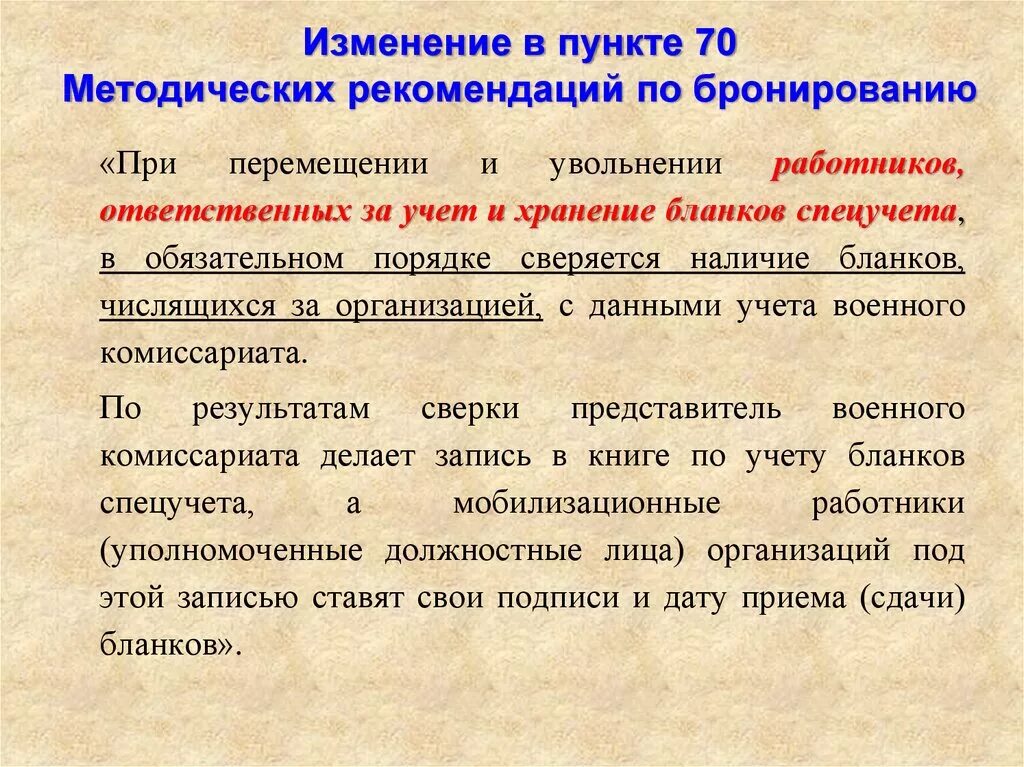 Изменение в пункте 70
Методических рекомендаций по бронированию

«При перемещении и увольнении работников, ответственных за учет и хранение бланков спецучета, в обязательном порядке сверяется наличие бланков, числящихся за организацией, с данными учета военного комиссариата.

По результатам сверки представитель военного комиссариата делает запись в книге по учету бланков спецучета, а мобилизационные работники (уполномоченные должностные лица) организаций под этой записью ставят свои подписи и дату приема (сдачи) бланков».